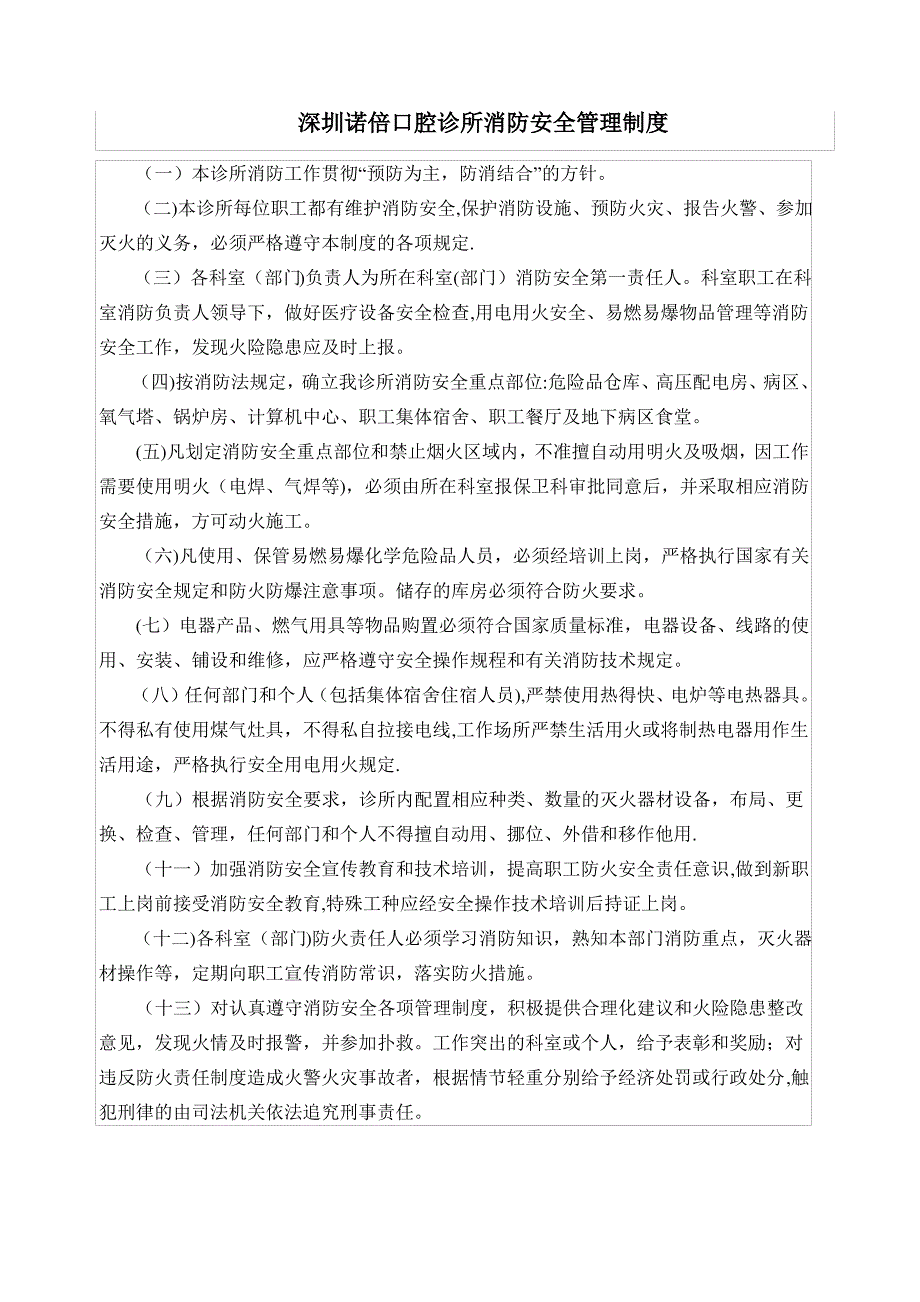 深圳诺倍口腔诊所消防安全管理制度

（一）本诊所消防工作贯彻“预防为主，防消结合”的方针。

(二)本诊所每位职工都有维护消防安全,保护消防设施、预防火灾、报告火警、参加灭火的义务，必须严格遵守本制度的各项规定.

（三）各科室（部门)负责人为所在科室(部门）消防安全第一责任人。科室职工在科室消防负责人领导下，做好医疗设备安全检查,用电用火安全、易燃易爆物品管理等消防安全工作，发现火险隐患应及时上报。

(四)按消防法规定，确立我诊所消防安全重点部位:危险品仓库、高压配电房、病区、氧气塔、锅炉房、计算机中心、职工集体宿舍、职工餐厅及地下病区食堂。

(五)凡划定消防安全重点部位和禁止烟火区域内，不准擅自动用明火及吸烟，因工作需要使用明火（电焊、气焊等)，必须由所在科室报保卫科审批同意后，并采取相应消防安全措施，方可动火施工。

（六)凡使用、保管易燃易爆化学危险品人员，必须经培训上岗，严格执行国家有关消防安全规定和防火防爆注意事项。储存的库房必须符合防火要求。

(七）电器产品、燃气用具等物品购置必须符合国家质量标准，电器设备、线路的使用、安装、铺设和维修，应严格遵守安全操作规程和有关消防技术规定。

（八）任何部门和个人（包括集体宿舍住宿人员),严禁使用热得快、电炉等电热器具。不得私有使用煤气灶具，不得私自拉接电线,工作场所严禁生活用火或将制热电器用作生活用途，严格执行安全用电用火规定.

（九）根据消防安全要求，诊所内配置相应种类、数量的灭火器材设备，布局、更换、检查、管理，任何部门和个人不得擅自动用、挪位、外借和移作他用.

（十一）加强消防安全宣传教育和技术培训，提高职工防火安全责任意识,做到新职工上岗前接受消防安全教育,特殊工种应经安全操作技术培训后持证上岗。

（十二)各科室（部门)防火责任人必须学习消防知识，熟知本部门消防重点，灭火器材操作等，定期向职工宣传消防常识，落实防火措施。

（十三）对认真遵守消防安全各项管理制度，积极提供合理化建议和火险隐患整改意见，发现火情及时报警，并参加扑救。工作突出的科室或个人，给予表彰和奖励；对违反防火责任制度造成火警火灾事故者，根据情节轻重分别给予经济处罚或行政处分,触犯刑律的由司法机关依法追究刑事责任。